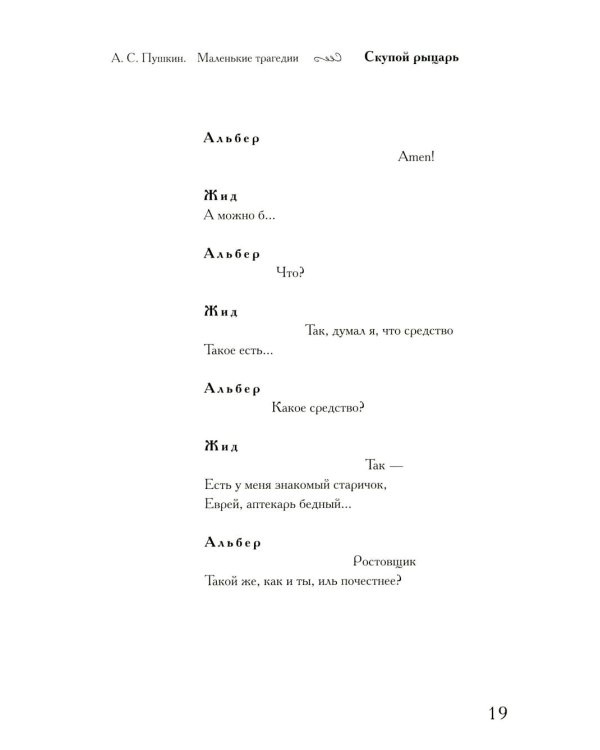 А. С. Пушкин. Маленькие трагедии Скупой рыцарь

Альбер

Amen!

Жид

А можно б...

Альбер

Что?

Жид

Так, думал я, что средство
Такое есть...

Альбер

Какое средство?

Жид

Так —
Есть у меня знакомый старичок,
Еврей, аптекарь бедный...

Альбер

Ростовщик
Такой же, как и ты, иль почестнее?

19